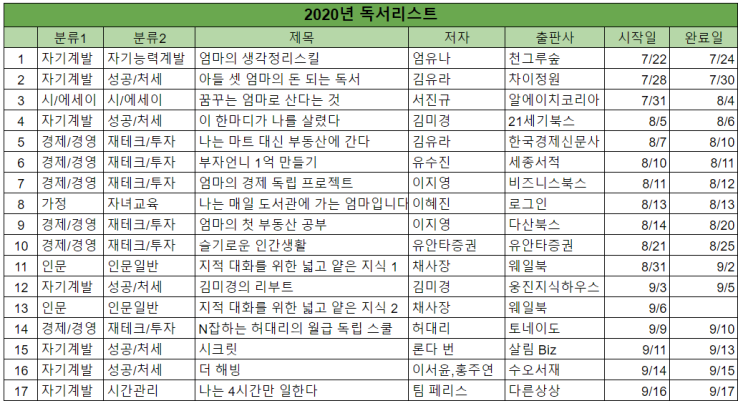 2020년 독서리스트

| | 분류1 | 분류2 | 제목 | 저자 | 출판사 | 시작일 | 완료일 |
|---|---|---|---|---|---|---|---|
| 1 | 자기계발 | 자기능력계발 | 엄마의 생각정리스킬 | 엄유나 | 천그루숲 | 7/22 | 7/24 |
| 2 | 자기계발 | 성공/처세 | 아들 셋 엄마의 돈 되는 독서 | 김유라 | 차이정원 | 7/28 | 7/30 |
| 3 | 시/에세이 | 시/에세이 | 꿈꾸는 엄마로 산다는 것 | 서진규 | 알에이치코리아 | 7/31 | 8/4 |
| 4 | 자기계발 | 성공/처세 | 이 한마디가 나를 살렸다 | 김미경 | 21세기북스 | 8/5 | 8/6 |
| 5 | 경제/경영 | 재테크/투자 | 나는 마트 대신 부동산에 간다 | 김유라 | 한국경제신문사 | 8/7 | 8/10 |
| 6 | 경제/경영 | 재테크/투자 | 부자언니 1억 만들기 | 유수진 | 세종서적 | 8/10 | 8/11 |
| 7 | 경제/경영 | 재테크/투자 | 엄마의 경제 독립 프로젝트 | 이지영 | 비즈니스북스 | 8/11 | 8/12 |
| 8 | 가정 | 자녀교육 | 나는 매일 도서관에 가는 엄마입니다 | 이혜진 | 로그인 | 8/13 | 8/13 |
| 9 | 경제/경영 | 재테크/투자 | 엄마의 첫 부동산 공부 | 이지영 | 다산북스 | 8/14 | 8/20 |
| 10 | 경제/경영 | 재테크/투자 | 슬기로운 인간생활 | 유안타증권 | 유안타증권 | 8/21 | 8/25 |
| 11 | 인문 | 인문일반 | 지적 대화를 위한 넓고 얕은 지식 1 | 채사장 | 웨일북 | 8/31 | 9/2 |
| 12 | 자기계발 | 성공/처세 | 김미경의 리부트 | 김미경 | 웅진지식하우스 | 9/3 | 9/5 |
| 13 | 인문 | 인문일반 | 지적 대화를 위한 넓고 얕은 지식 2 | 채사장 | 웨일북 | 9/6 | |
| 14 | 경제/경영 | 재테크/투자 | N잡하는 허대리의 월급 독립 스쿨 | 허대리 | 토네이도 | 9/9 | 9/10 |
| 15 | 자기계발 | 성공/처세 | 시크릿 | 론다 번 | 살림 Biz | 9/11 | 9/13 |
| 16 | 자기계발 | 성공/처세 | 더 해빙 | 이서윤,홍주연 | 수오서재 | 9/14 | 9/15 |
| 17 | 자기계발 | 시간관리 | 나는 4시간만 일한다 | 팀 페리스 | 다른상상 | 9/16 | 9/17 |